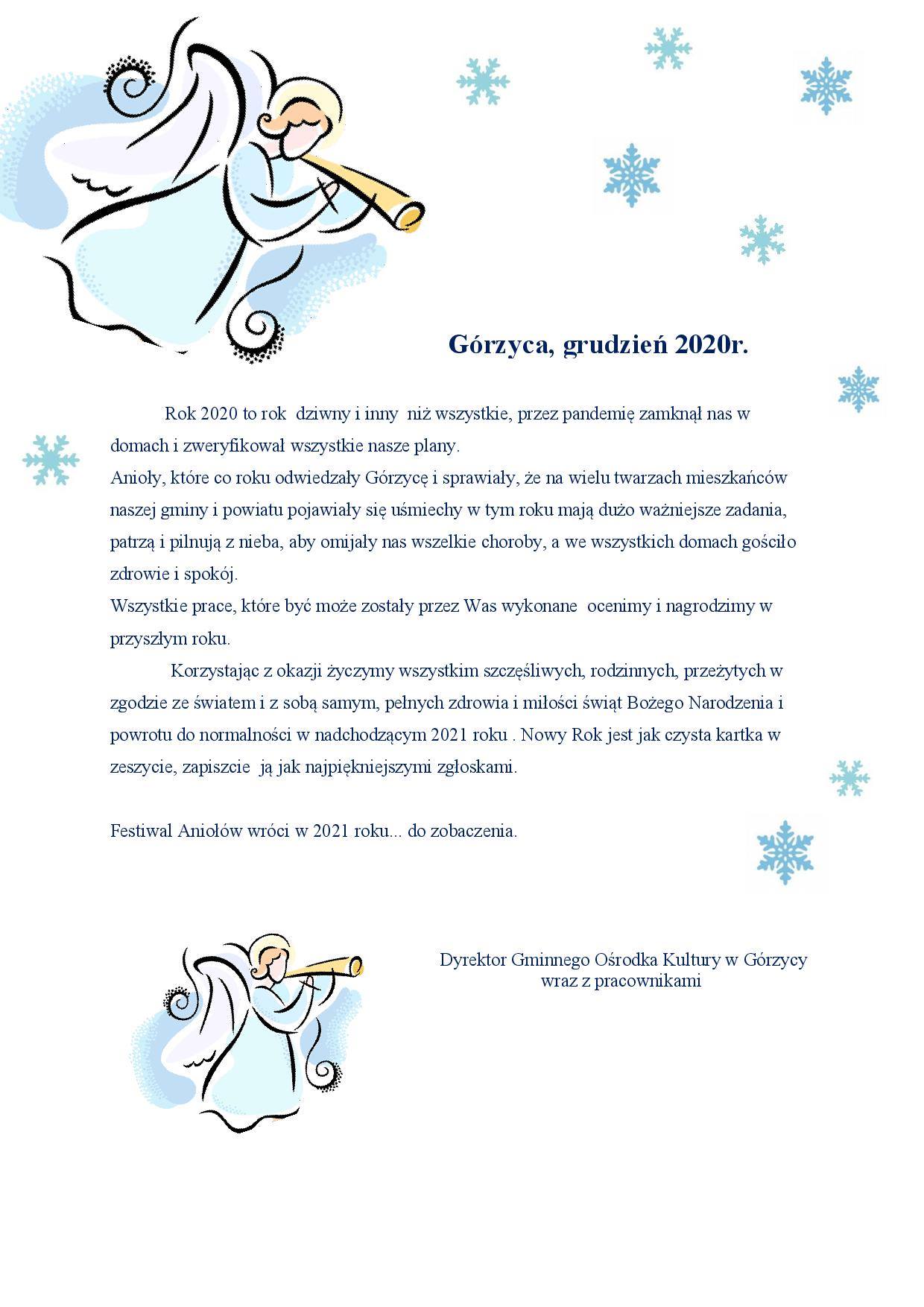 Górzyca, grudzień 2020r.

Rok 2020 to rok dziwny i inny niż wszystkie, przez pandemię zamknął nas w domach i zweryfikował wszystkie nasze plany.
Anioły, które co roku odwiedzały Górzycę i sprawiały, że na wielu twarzach mieszkańców naszej gminy i powiatu pojawiały się uśmiechy w tym roku mają dużo ważniejsze zadania, patrzą i pilnują z nieba, aby omijały nas wszelkie choroby, a we wszystkich domach gościło zdrowie i spokój.
Wszystkie prace, które być może zostały przez Was wykonane ocenimy i nagrodzimy w przyszłym roku.

Korzystając z okazji życzymy wszystkim szczęśliwych, rodzinnych, przeżytych w zgodzie ze światem i z sobą samym, pełnych zdrowia i miłości świąt Bożego Narodzenia i powrotu do normalności w nadchodzącym 2021 roku . Nowy Rok jest jak czysta kartka w zeszycie, zapiszcie ją jak najpiękniejszymi zgłoskami.

Festiwal Aniołów wróci w 2021 roku... do zobaczenia.

Dyrektor Gminnego Ośrodka Kultury w Górzycy
wraz z pracownikami